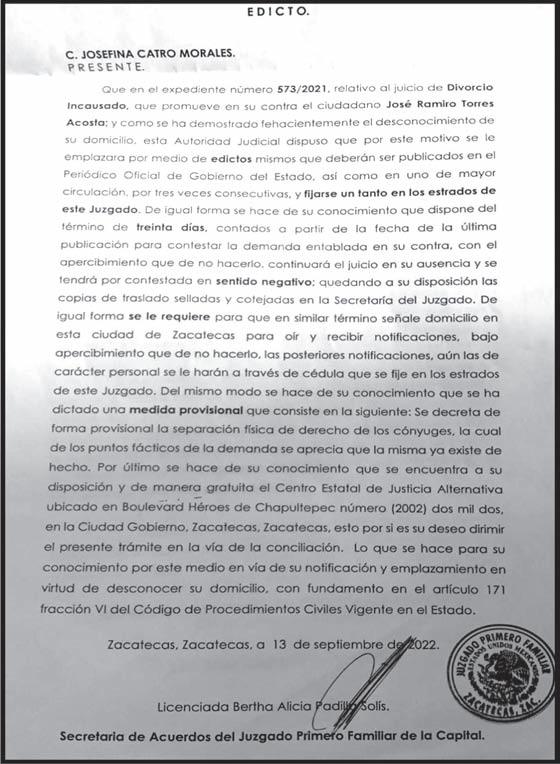 EDICTO.

C. JOSEFINA CATRO MORALES.
PRESENTE.

Que en el expediente número 573/2021, relativo al juicio de Divorcio Incausado, que promueve en su contra el ciudadano José Ramiro Torres Acosta; y como se ha demostrado fehacientemente el desconocimiento de su domicilio, esta Autoridad Judicial dispuso que por este motivo se le emplazara por medio de edictos mismos que deberán ser publicados en el Periódico Oficial de Gobierno del Estado, así como en uno de mayor circulación, por tres veces consecutivas, y fijarse un tanto en los estrados de este Juzgado. De igual forma se hace de su conocimiento que dispone del término de treinta días, contados a partir de la fecha de la última publicación para contestar la demanda entablada en su contra, con el apercibimiento que de no hacerlo, continuará el juicio en su ausencia y se tendrá por contestada en sentido negativo; quedando a su disposición las copias de traslado selladas y cotejadas en la Secretaría del Juzgado. De igual forma se le requiere para que en similar término señale domicilio en esta ciudad de Zacatecas para oír y recibir notificaciones, bajo apercibimiento que de no hacerlo, las posteriores notificaciones, aún las de carácter personal se le harán a través de cédula que se fije en los estrados de este Juzgado. Del mismo modo se hace de su conocimiento que se ha dictado una medida provisional que consiste en la siguiente: Se decreta de forma provisional la separación física de derecho de los cónyuges, la cual de los puntos fácticos de la demanda se aprecia que la misma ya existe de hecho. Por último se hace de su conocimiento que se encuentra a su disposición y de manera gratuita el Centro Estatal de Justicia Alternativa ubicado en Boulevard Héroes de Chapultepec número (2002) dos mil dos, en la Ciudad Gobierno, Zacatecas, Zacatecas, esto por si es su deseo dirimir el presente trámite en la vía de la conciliación. Lo que se hace para su conocimiento por este medio en vía de su notificación y emplazamiento en virtud de desconocer su domicilio, con fundamento en el artículo 171 fracción VI del Código de Procedimientos Civiles Vigente en el Estado.

Zacatecas, Zacatecas, a 13 de septiembre de 2022.

JUZGADO PRIMERO FAMILIAR
ESTADOS UNIDOS MEXICANOS
ZACATECAS, ZAC.

Licenciada Bertha Alicia Padilla Solís.

Secretaria de Acuerdos del Juzgado Primero Familiar de la Capital.